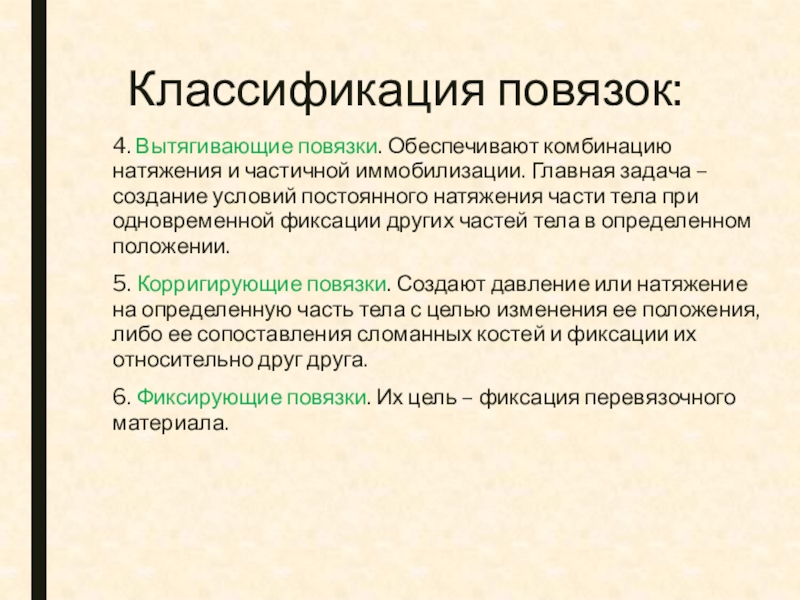 Классификация повязок:

4. Вытягивающие повязки. Обеспечивают комбинацию натяжения и частичной иммобилизации. Главная задача – создание условий постоянного натяжения части тела при одновременной фиксации других частей тела в определенном положении.

5. Корригирующие повязки. Создают давление или натяжение на определенную часть тела с целью изменения ее положения, либо ее сопоставления сломанных костей и фиксации их относительно друг друга.

6. Фиксирующие повязки. Их цель – фиксация перевязочного материала.